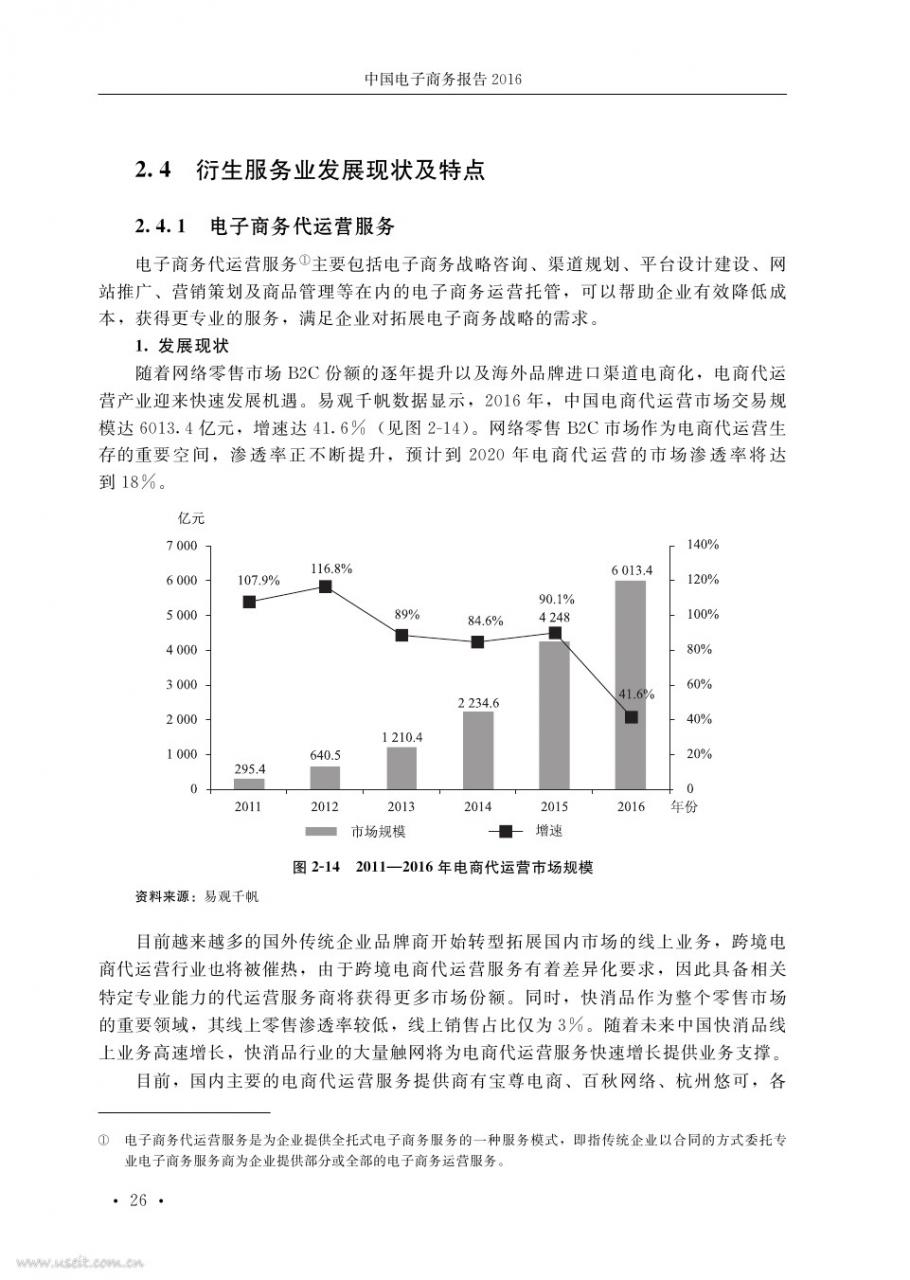 中国电子商务报告2016

2.4 衍生服务业发展现状及特点

2.4.1 电子商务代运营服务

电子商务代运营服务$^{①}$主要包括电子商务战略咨询、渠道规划、平台设计建设、网站推广、营销策划及商品管理等在内的电子商务运营托管，可以帮助企业有效降低成本，获得更专业的服务，满足企业对拓展电子商务战略的需求。

1.发展现状

随着网络零售市场B2C份额的逐年提升以及海外品牌进口渠道电商化，电商代运营产业迎来快速发展机遇。易观千帆数据显示，2016年，中国电商代运营市场交易规模达6013.4亿元，增速达41.6%（见图2-14）。网络零售B2C市场作为电商代运营生存的重要空间，渗透率正不断提升，预计到2020年电商代运营的市场渗透率将达到18%。

亿元
7 000
6 000
5 000
4 000
3 000
2 000
1 000
0
140%
120%
100%
80%
60%
40%
20%
0
107.9%
116.8%
89%
84.6%
90.1%
41.6%
295.4
640.5
1 210.4
2 234.6
4 248
6 013.4
2011
2012
2013
2014
2015
2016
年份
市场规模
增速

图2-14 2011—2016年电商代运营市场规模

资料来源：易观千帆

目前越来越多的国外传统企业品牌商开始转型拓展国内市场的线上业务，跨境电商代运营行业也将被催热，由于跨境电商代运营服务有着差异化要求，因此具备相关特定专业能力的代运营服务商将获得更多市场份额。同时，快消品作为整个零售市场的重要领域，其线上零售渗透率较低，线上销售占比仅为3%。随着未来中国快消品线上业务高速增长，快消品行业的大量触网将为电商代运营服务快速增长提供业务支撑。

目前，国内主要的电商代运营服务提供商有宝尊电商、百秋网络、杭州悠可，各

① 电子商务代运营服务是为企业提供全托式电子商务服务的一种服务模式，即指传统企业以合同的方式委托专业电子商务服务商为企业提供部分或全部的电子商务运营服务。

• 26 •

www.useit.com.cn